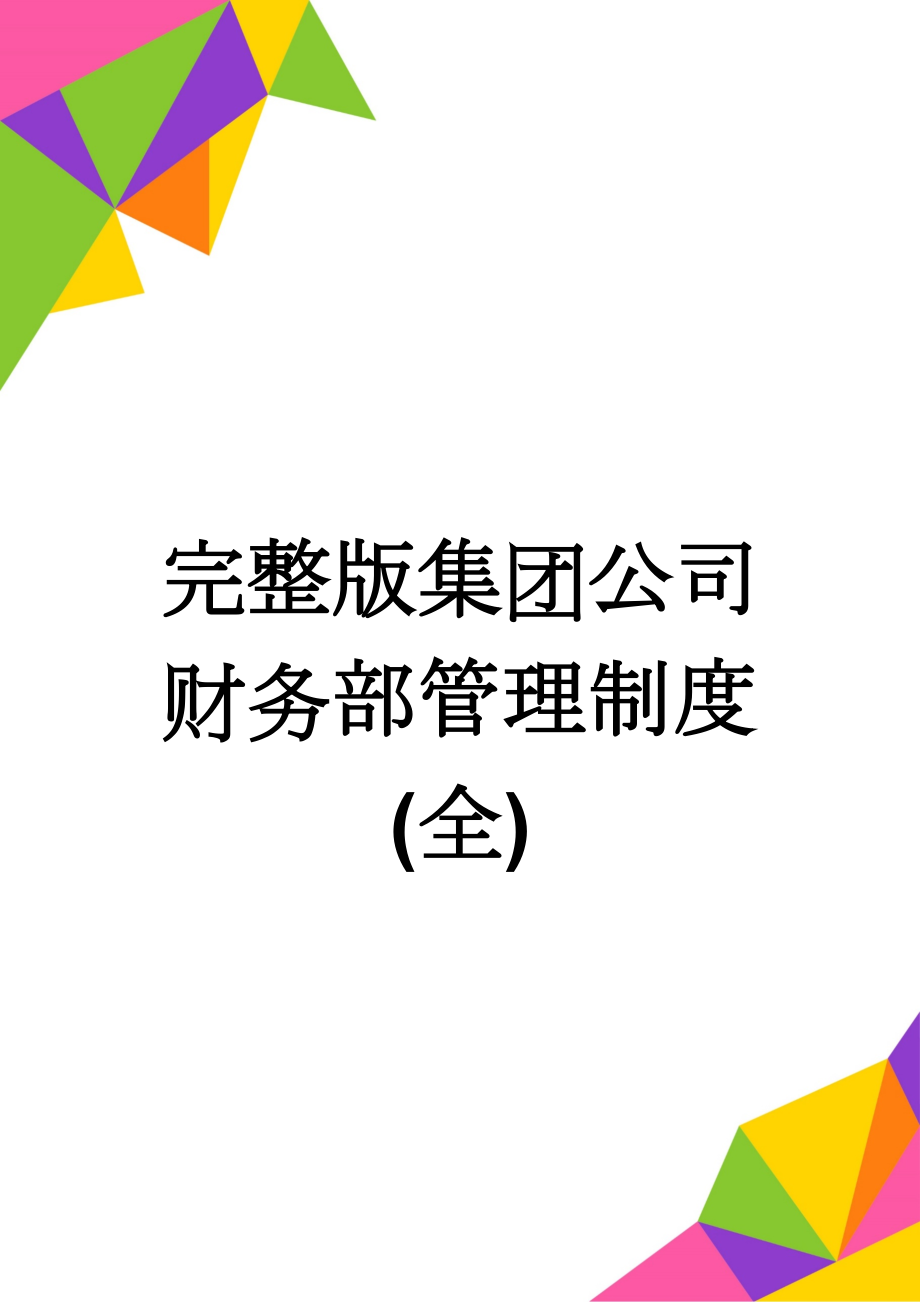 完整版集团公司财务部管理制度(全)